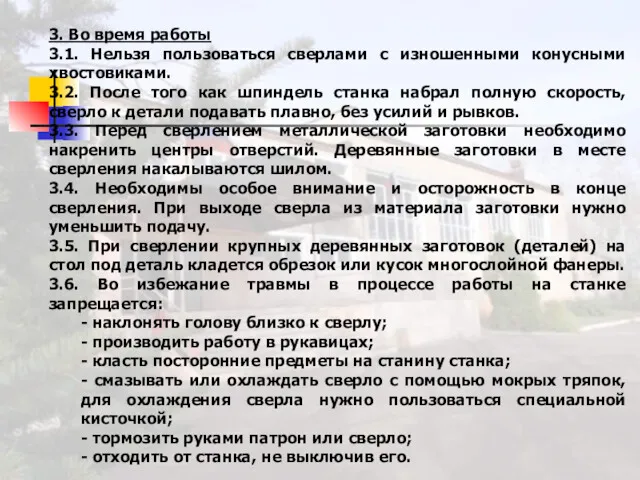 3. Во время работы

3.1. Нельзя пользоваться сверлами с изношенными конусными хвостовиками.

3.2. После того как шпиндель станка набрал полную скорость, сверло к детали подавать плавно, без усилий и рывков.

3.3. Перед сверлением металлической заготовки необходимо накренить центры отверстий. Деревянные заготовки в месте сверления накалываются шилом.

3.4. Необходимы особое внимание и осторожность в конце сверления. При выходе сверла из материала заготовки нужно уменьшить подачу.

3.5. При сверлении крупных деревянных заготовок (деталей) на стол под деталь кладется обрезок или кусок многослойной фанеры.

3.6. Во избежание травмы в процессе работы на станке запрещается:

- наклонять голову близко к сверлу;
- производить работу в рукавицах;
- класть посторонние предметы на станину станка;
- смазывать или охлаждать сверло с помощью мокрых тряпок, для охлаждения сверла нужно пользоваться специальной кисточкой;
- тормозить руками патрон или сверло;
- отходить от станка, не выключив его.